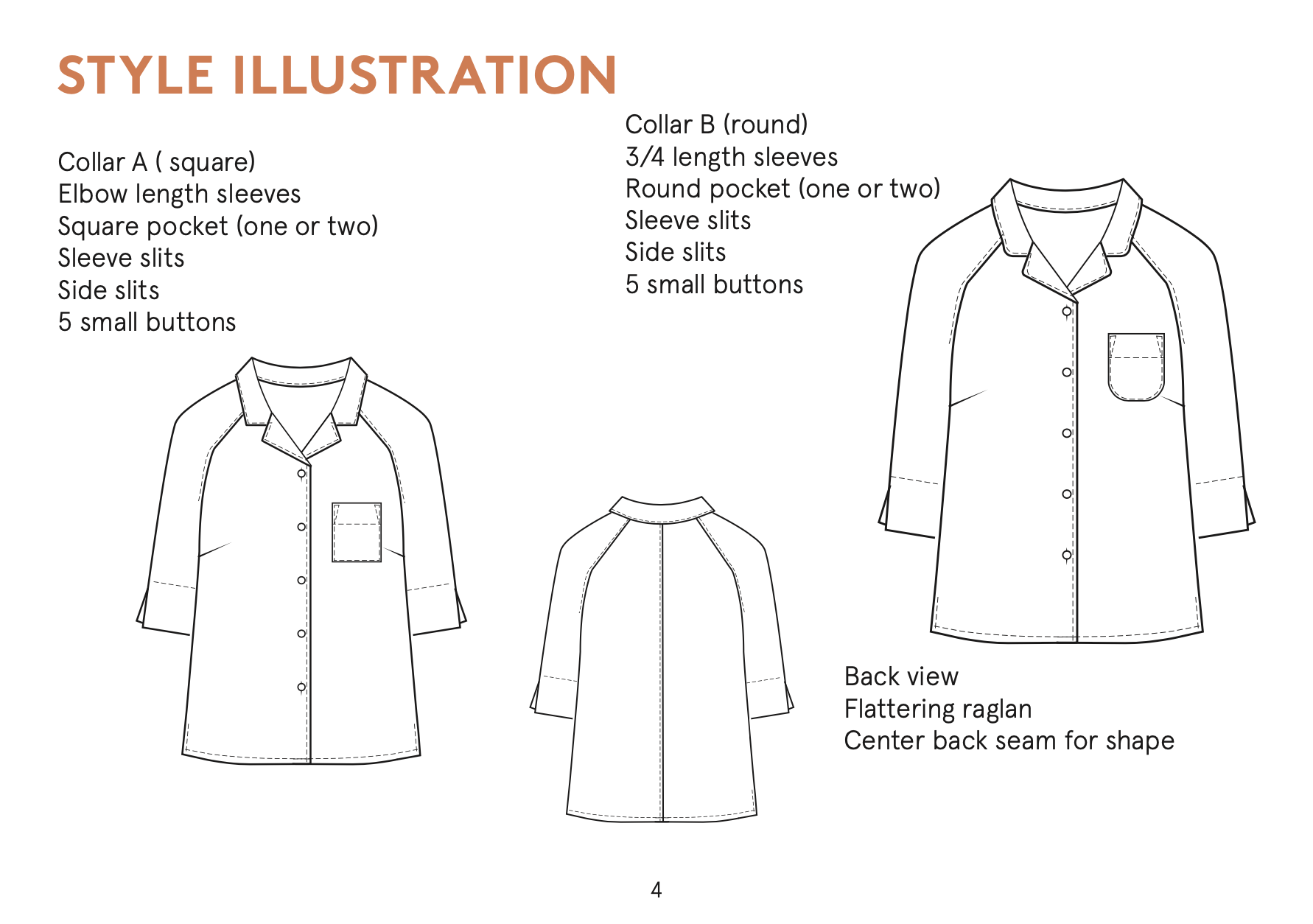 STYLE ILLUSTRATION

Collar A ( square)
Elbow length sleeves
Square pocket (one or two)
Sleeve slits
Side slits
5 small buttons

Collar B (round)
3/4 length sleeves
Round pocket (one or two)
Sleeve slits
Side slits
5 small buttons

Back view
Flattering raglan
Center back seam for shape

4